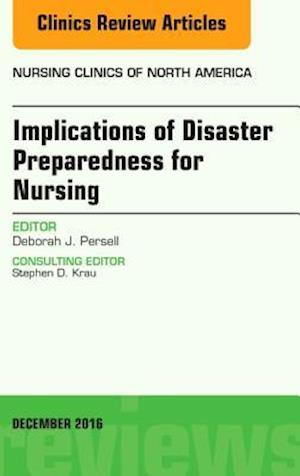 Clinics Review Articles

NURSING CLINICS OF NORTH AMERICA

Implications of Disaster Preparedness for Nursing

EDITOR
Deborah J. Persell

CONSULTING EDITOR
Stephen D. Krau

DECEMBER 2016

reviews